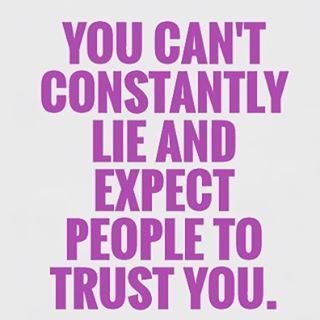 YOU CAN'T CONSTANTLY LIE AND EXPECT PEOPLE TO TRUST YOU.